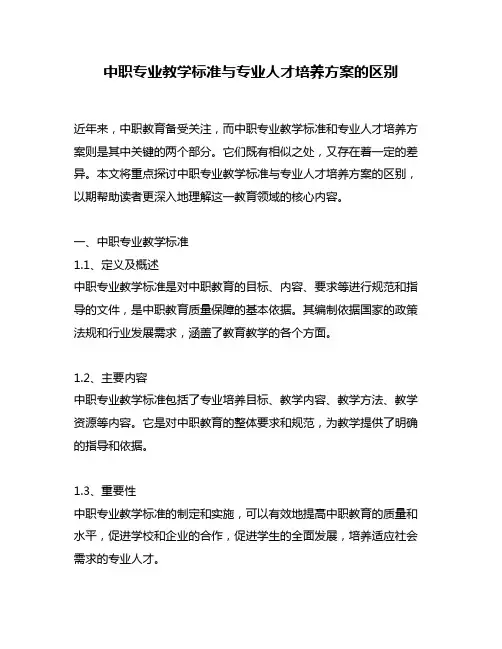 中职专业教学标准与专业人才培养方案的区别

近年来，中职教育备受关注，而中职专业教学标准和专业人才培养方案则是其中关键的两个部分。它们既有相似之处，又存在着一定的差异。本文将重点探讨中职专业教学标准与专业人才培养方案的区别，以期帮助读者更深入地理解这一教育领域的核心内容。

一、中职专业教学标准

1.1、定义及概述

中职专业教学标准是对中职教育的目标、内容、要求等进行规范和指导的文件，是中职教育质量保障的基本依据。其编制依据国家的政策法规和行业发展需求，涵盖了教育教学的各个方面。

1.2、主要内容

中职专业教学标准包括了专业培养目标、教学内容、教学方法、教学资源等内容。它是对中职教育的整体要求和规范，为教学提供了明确的指导和依据。

1.3、重要性

中职专业教学标准的制定和实施，可以有效地提高中职教育的质量和水平，促进学校和企业的合作，促进学生的全面发展，培养适应社会需求的专业人才。